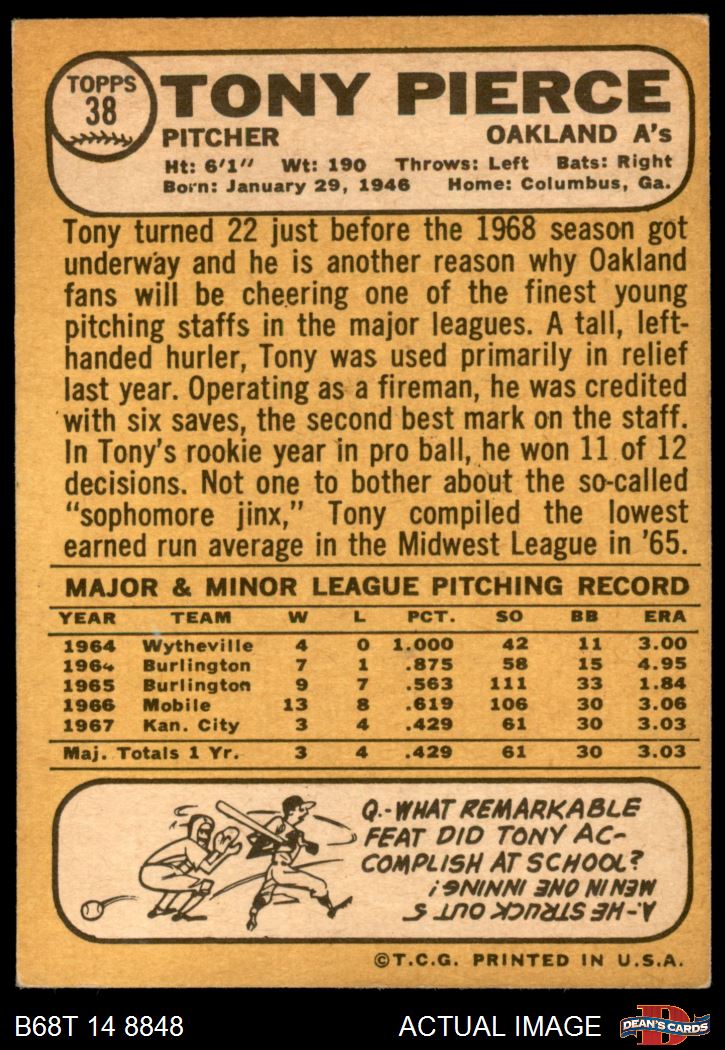 TOPPS
38

TONY PIERCE

PITCHER
OAKLAND A's

Ht: 6'1" Wt: 190 Throws: Left Bats: Right
Born: January 29, 1946 Home: Columbus, Ga.

Tony turned 22 just before the 1968 season got underway and he is another reason why Oakland fans will be cheering one of the finest young pitching staffs in the major leagues. A tall, left-handed hurler, Tony was used primarily in relief last year. Operating as a fireman, he was credited with six saves, the second best mark on the staff. In Tony's rookie year in pro ball, he won 11 of 12 decisions. Not one to bother about the so-called "sophomore jinx," Tony compiled the lowest earned run average in the Midwest League in '65.

MAJOR & MINOR LEAGUE PITCHING RECORD

| YEAR | TEAM | W | L | PCT. | SO | BB | ERA |
|---|---|---|---|---|---|---|---|
| 1964 | Wytheville | 4 | 0 | 1.000 | 42 | 11 | 3.00 |
| 1964 | Burlington | 7 | 1 | .875 | 58 | 15 | 4.95 |
| 1965 | Burlington | 9 | 7 | .563 | 111 | 33 | 1.84 |
| 1966 | Mobile | 13 | 8 | .619 | 106 | 30 | 3.06 |
| 1967 | Kan. City | 3 | 4 | .429 | 61 | 30 | 3.03 |
| Maj. Totals 1 Yr. | | 3 | 4 | .429 | 61 | 30 | 3.03 |

Q.-WHAT REMARKABLE FEAT DID TONY ACCOMPLISH AT SCHOOL?

A.-HE STRUCK OUT 5 MEN IN ONE INNING!

©T.C.G. PRINTED IN U.S.A.

B68T 14 8848
ACTUAL IMAGE
DEAN'S CARDS